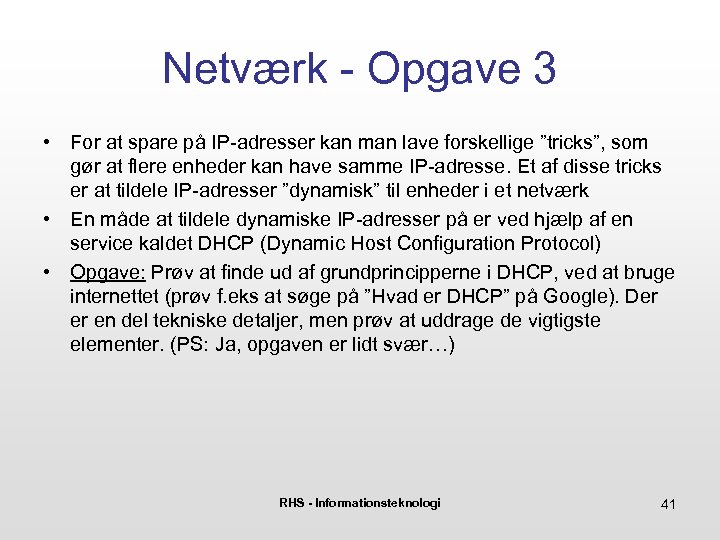 Netværk - Opgave 3

• For at spare på IP-adresser kan man lave forskellige ”tricks”, som gør at flere enheder kan have samme IP-adresse. Et af disse tricks er at tildele IP-adresser ”dynamisk” til enheder i et netværk

• En måde at tildele dynamiske IP-adresser på er ved hjælp af en service kaldet DHCP (Dynamic Host Configuration Protocol)

• Opgave: Prøv at finde ud af grundprincipperne i DHCP, ved at bruge internettet (prøv f.eks at søge på ”Hvad er DHCP” på Google). Der er en del tekniske detaljer, men prøv at uddrage de vigtigste elementer. (PS: Ja, opgaven er lidt svær…)

RHS - Informationsteknologi

41